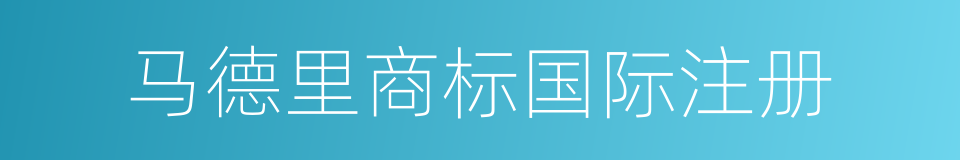 马德里商标国际注册